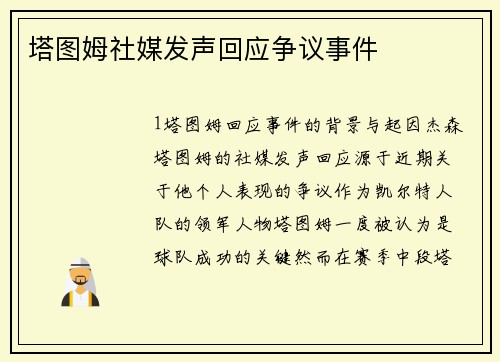 塔图姆社媒发声回应争议事件

1塔图姆回应事件的背景与起因杰森塔图姆的社媒发声回应源于近期关于他个人表现的争议作为凯尔特人队的领军人物塔图姆一度被认为是球队成功的关键然而在赛季中段塔